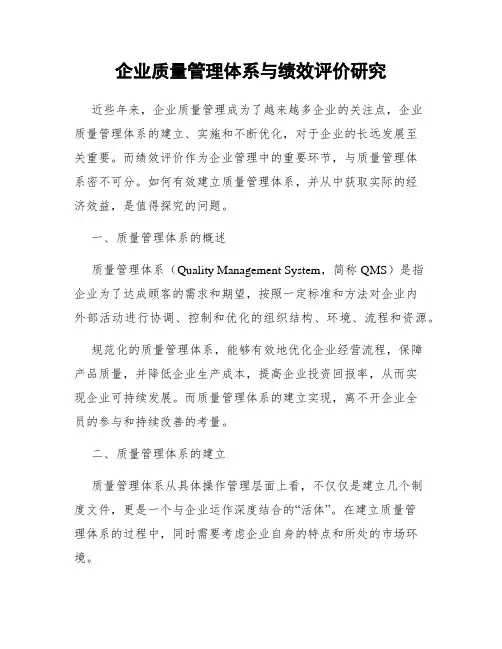 企业质量管理体系与绩效评价研究

近些年来，企业质量管理成为了越来越多企业的关注点，企业质量管理体系的建立、实施和不断优化，对于企业的长远发展至关重要。而绩效评价作为企业管理中的重要环节，与质量管理体系密不可分。如何有效建立质量管理体系，并从中获取实际的经济效益，是值得探究的问题。

一、质量管理体系的概述

质量管理体系（Quality Management System，简称 QMS）是指企业为了达成顾客的需求和期望，按照一定标准和方法对企业内外部活动进行协调、控制和优化的组织结构、环境、流程和资源。

规范化的质量管理体系，能够有效地优化企业经营流程，保障产品质量，并降低企业生产成本，提高企业投资回报率，从而实现企业可持续发展。而质量管理体系的建立实现，离不开企业全员的参与和持续改善的考量。

二、质量管理体系的建立

质量管理体系从具体操作管理层面上看，不仅仅是建立几个制度文件，更是一个与企业运作深度结合的“活体”。在建立质量管理体系的过程中，同时需要考虑企业自身的特点和所处的市场环境。